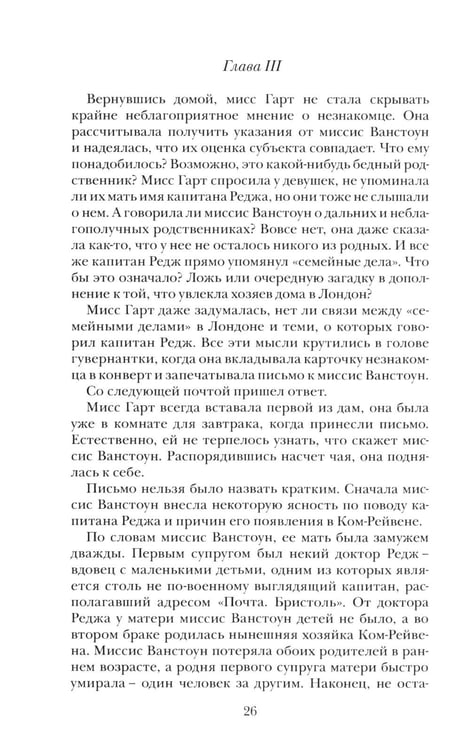 Глава III

Вернувшись домой, мисс Гарт не стала скрывать крайне неблагоприятное мнение о незнакомце. Она рассчитывала получить указания от миссис Ванстоун и надеялась, что их оценка субъекта совпадает. Что ему понадобилось? Возможно, это какой-нибудь бедный родственник? Мисс Гарт спросила у девушек, не упоминала ли их мать имя капитана Реджа, но они тоже не слышали о нем. А говорила ли миссис Ванстоун о дальних и неблагополучных родственниках? Вовсе нет, она даже сказала как-то, что у нее не осталось никого из родных. И все же капитан Редж прямо упомянул «семейные дела». Что бы это означало? Ложь или очередную загадку в дополнение к той, что увлекла хозяев дома в Лондон?

Мисс Гарт даже задумалась, нет ли связи между «семейными делами» в Лондоне и теми, о которых говорил капитан Редж. Все эти мысли крутились в голове гувернантки, когда она вкладывала карточку незнакомца в конверт и запечатывала письмо к миссис Ванстоун.

Со следующей почтой пришел ответ.

Мисс Гарт всегда вставала первой из дам, она была уже в комнате для завтрака, когда принесли письмо. Естественно, ей не терпелось узнать, что скажет миссис Ванстоун. Распорядившись насчет чая, она поднялась к себе.

Письмо нельзя было назвать кратким. Сначала миссис Ванстоун внесла некоторую ясность по поводу капитана Реджа и причин его появления в Ком-Рейвене.

По словам миссис Ванстоун, ее мать была замужем дважды. Первым супругом был некий доктор Редж – вдовец с маленькими детьми, одним из которых является столь не по-военному выглядящий капитан, располагавший адресом «Почта. Бристоль». От доктора Реджа у матери миссис Ванстоун детей не было, а во втором браке родилась нынешняя хозяйка Ком-Рейвена. Миссис Ванстоун потеряла обоих родителей в раннем возрасте, а родня первого супруга матери быстро умирала – один человек за другим. Наконец, не оста-

26